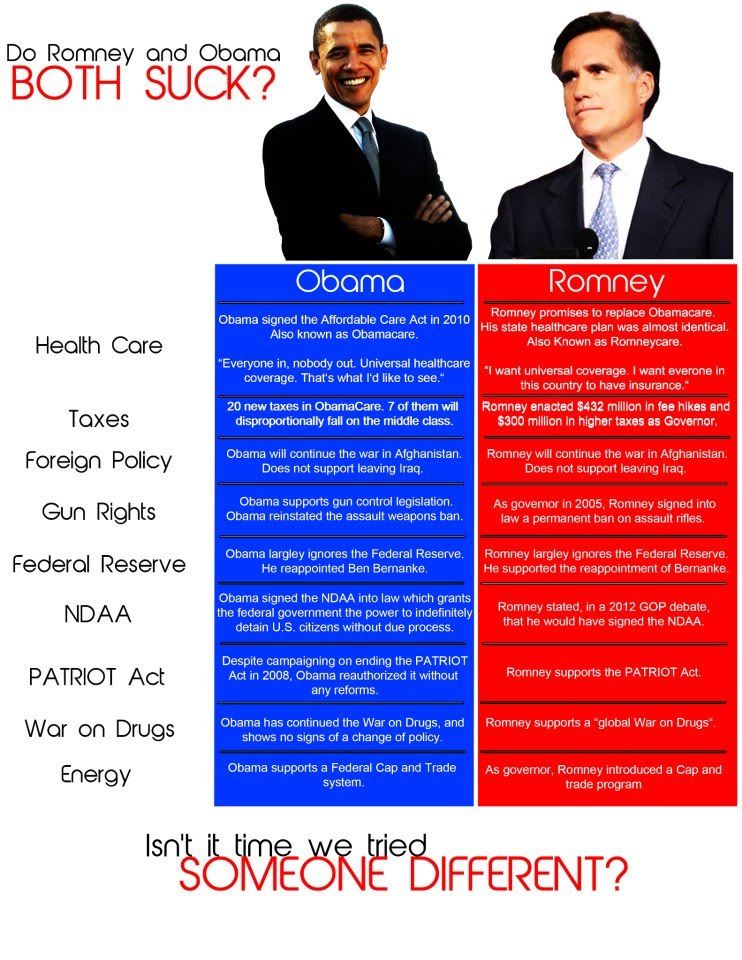 Do Romney and Obama
BOTH SUCK?

| | Obama | Romney |
|---|---|---|
| Health Care | Obama signed the Affordable Care Act in 2010 Also known as Obamacare. "Everyone in, nobody out. Universal healthcare coverage. That's what I'd like to see." | Romney promises to replace Obamacare. His state healthcare plan was almost identical. Also Known as Romneycare. "I want universal coverage. I want everone in this country to have insurance." |
| Taxes | 20 new taxes in ObamaCare. 7 of them will disproportionally fall on the middle class. | Romney enacted $432 million in fee hikes and $300 million in higher taxes as Governor. |
| Foreign Policy | Obama will continue the war in Afghanistan. Does not support leaving Iraq. | Romney will continue the war in Afghanistan. Does not support leaving Iraq. |
| Gun Rights | Obama supports gun control legislation. Obama reinstated the assault weapons ban. | As governor in 2005, Romney signed into law a permanent ban on assault rifles. |
| Federal Reserve | Obama largley ignores the Federal Reserve. He reappointed Ben Bernanke. | Romney largley ignores the Federal Reserve. He supported the reappointment of Bernanke. |
| NDAA | Obama signed the NDAA into law which grants the federal government the power to indefinitely detain U.S. citizens without due process. | Romney stated, in a 2012 GOP debate, that he would have signed the NDAA. |
| PATRIOT Act | Despite campaigning on ending the PATRIOT Act in 2008, Obama reauthorized it without any reforms. | Romney supports the PATRIOT Act. |
| War on Drugs | Obama has continued the War on Drugs, and shows no signs of a change of policy. | Romney supports a "global War on Drugs". |
| Energy | Obama supports a Federal Cap and Trade system. | As governor, Romney introduced a Cap and trade program |

Isn't it time we tried
SOMEONE DIFFERENT?